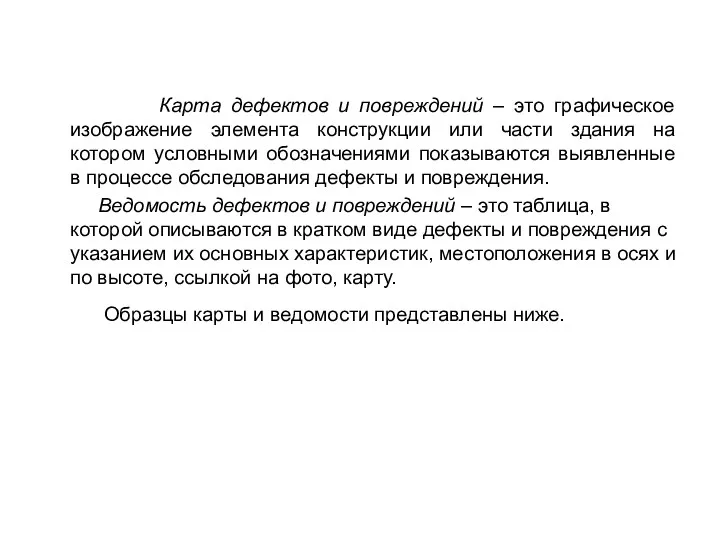 Карта дефектов и повреждений – это графическое изображение элемента конструкции или части здания на котором условными обозначениями показываются выявленные в процессе обследования дефекты и повреждения.

Ведомость дефектов и повреждений – это таблица, в которой описываются в кратком виде дефекты и повреждения с указанием их основных характеристик, местоположения в осях и по высоте, ссылкой на фото, карту.

Образцы карты и ведомости представлены ниже.